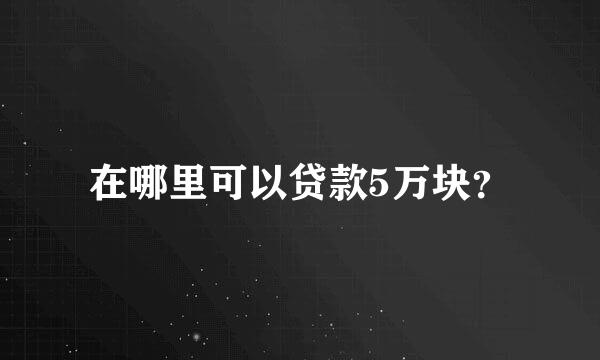 在哪里可以贷款5万块?